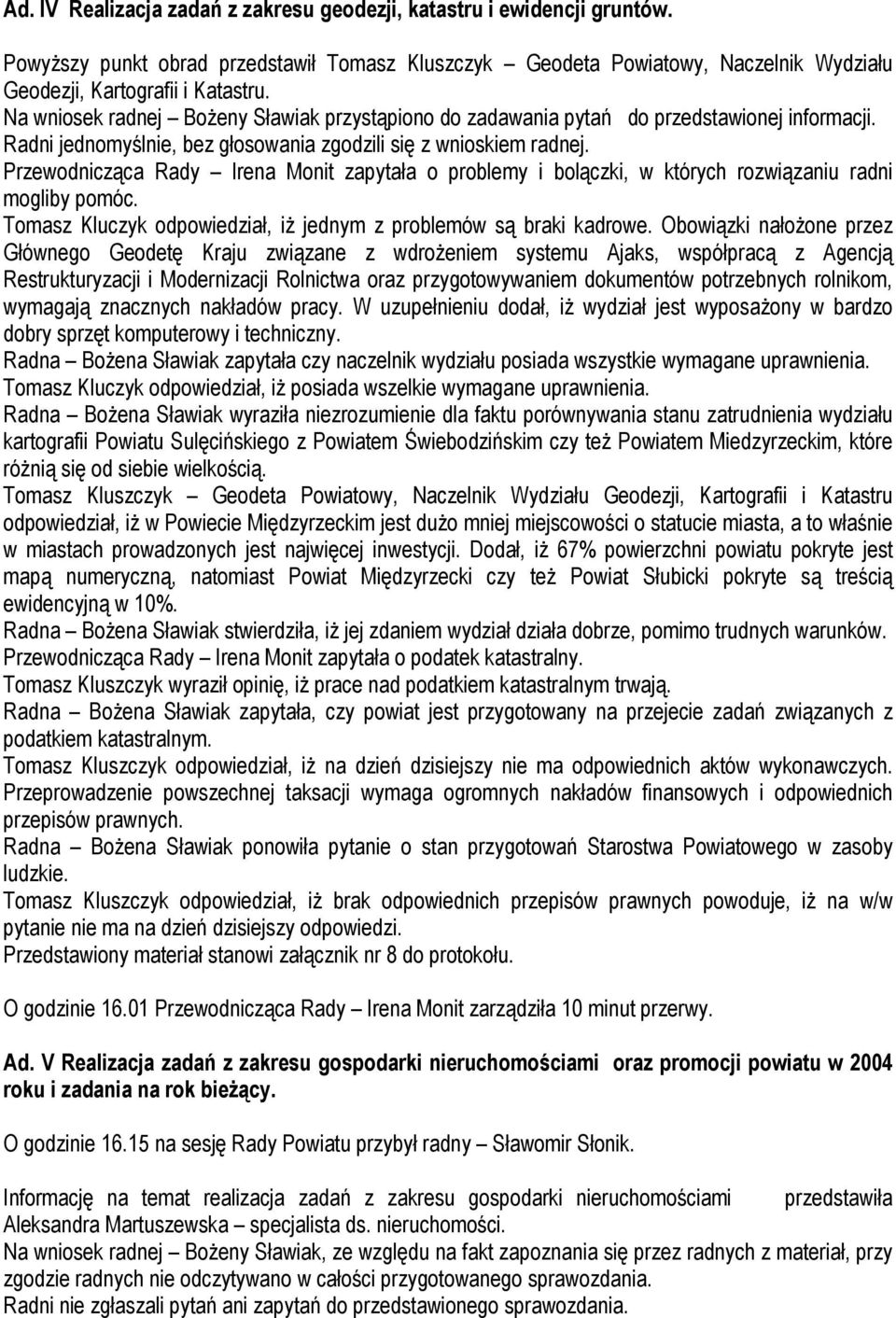 Ad. IV Realizacja zadań z zakresu geodezji, katastru i ewidencji gruntów.

Powyższy punkt obrad przedstawił Tomasz Kluszczyk – Geodeta Powiatowy, Naczelnik Wydziału Geodezji, Kartografii i Katastru.
Na wniosek radnej – Bożeny Sławiak przystąpiono do zadawania pytań do przedstawionej informacji.
Radni jednomyślnie, bez głosowania zgodzili się z wnioskiem radnej.
Przewodnicząca Rady – Irena Monit zapytała o problemy i bolączki, w których rozwiązaniu radni mogliby pomóc.
Tomasz Kluczyk odpowiedział, iż jednym z problemów są braki kadrowe. Obowiązki nałożone przez Głównego Geodetę Kraju związane z wdrożeniem systemu Ajaks, współpracą z Agencją Restrukturyzacji i Modernizacji Rolnictwa oraz przygotowywaniem dokumentów potrzebnych rolnikom, wymagają znacznych nakładów pracy. W uzupełnieniu dodał, iż wydział jest wyposażony w bardzo dobry sprzęt komputerowy i techniczny.
Radna – Bożena Sławiak zapytała czy naczelnik wydziału posiada wszystkie wymagane uprawnienia.
Tomasz Kluczyk odpowiedział, iż posiada wszelkie wymagane uprawnienia.
Radna – Bożena Sławiak wyraziła niezrozumienie dla faktu porównywania stanu zatrudnienia wydziału kartografii Powiatu Sulęcińskiego z Powiatem Świebodzińskim czy też Powiatem Miedzyrzeckim, które różnią się od siebie wielkością.
Tomasz Kluszczyk – Geodeta Powiatowy, Naczelnik Wydziału Geodezji, Kartografii i Katastru odpowiedział, iż w Powiecie Międzyrzeckim jest dużo mniej miejscowości o statucie miasta, a to właśnie w miastach prowadzonych jest najwięcej inwestycji. Dodał, iż 67% powierzchni powiatu pokryte jest mapą numeryczną, natomiast Powiat Międzyrzecki czy też Powiat Słubicki pokryte są treścią ewidencyjną w 10%.
Radna – Bożena Sławiak stwierdziła, iż jej zdaniem wydział działa dobrze, pomimo trudnych warunków.
Przewodnicząca Rady – Irena Monit zapytała o podatek katastralny.
Tomasz Kluszczyk wyraził opinię, iż prace nad podatkiem katastralnym trwają.
Radna – Bożena Sławiak zapytała, czy powiat jest przygotowany na przejecie zadań związanych z podatkiem katastralnym.
Tomasz Kluszczyk odpowiedział, iż na dzień dzisiejszy nie ma odpowiednich aktów wykonawczych. Przeprowadzenie powszechnej taksacji wymaga ogromnych nakładów finansowych i odpowiednich przepisów prawnych.
Radna – Bożena Sławiak ponowiła pytanie o stan przygotowań Starostwa Powiatowego w zasoby ludzkie.
Tomasz Kluszczyk odpowiedział, iż brak odpowiednich przepisów prawnych powoduje, iż na w/w pytanie nie ma na dzień dzisiejszy odpowiedzi.
Przedstawiony materiał stanowi załącznik nr 8 do protokołu.

O godzinie 16.01 Przewodnicząca Rady – Irena Monit zarządziła 10 minut przerwy.

Ad. V Realizacja zadań z zakresu gospodarki nieruchomościami oraz promocji powiatu w 2004 roku i zadania na rok bieżący.

O godzinie 16.15 na sesję Rady Powiatu przybył radny – Sławomir Słonik.

Informację na temat realizacja zadań z zakresu gospodarki nieruchomościami przedstawiła Aleksandra Martuszewska – specjalista ds. nieruchomości.
Na wniosek radnej – Bożeny Sławiak, ze względu na fakt zapoznania się przez radnych z materiał, przy zgodzie radnych nie odczytywano w całości przygotowanego sprawozdania.
Radni nie zgłaszali pytań ani zapytań do przedstawionego sprawozdania.